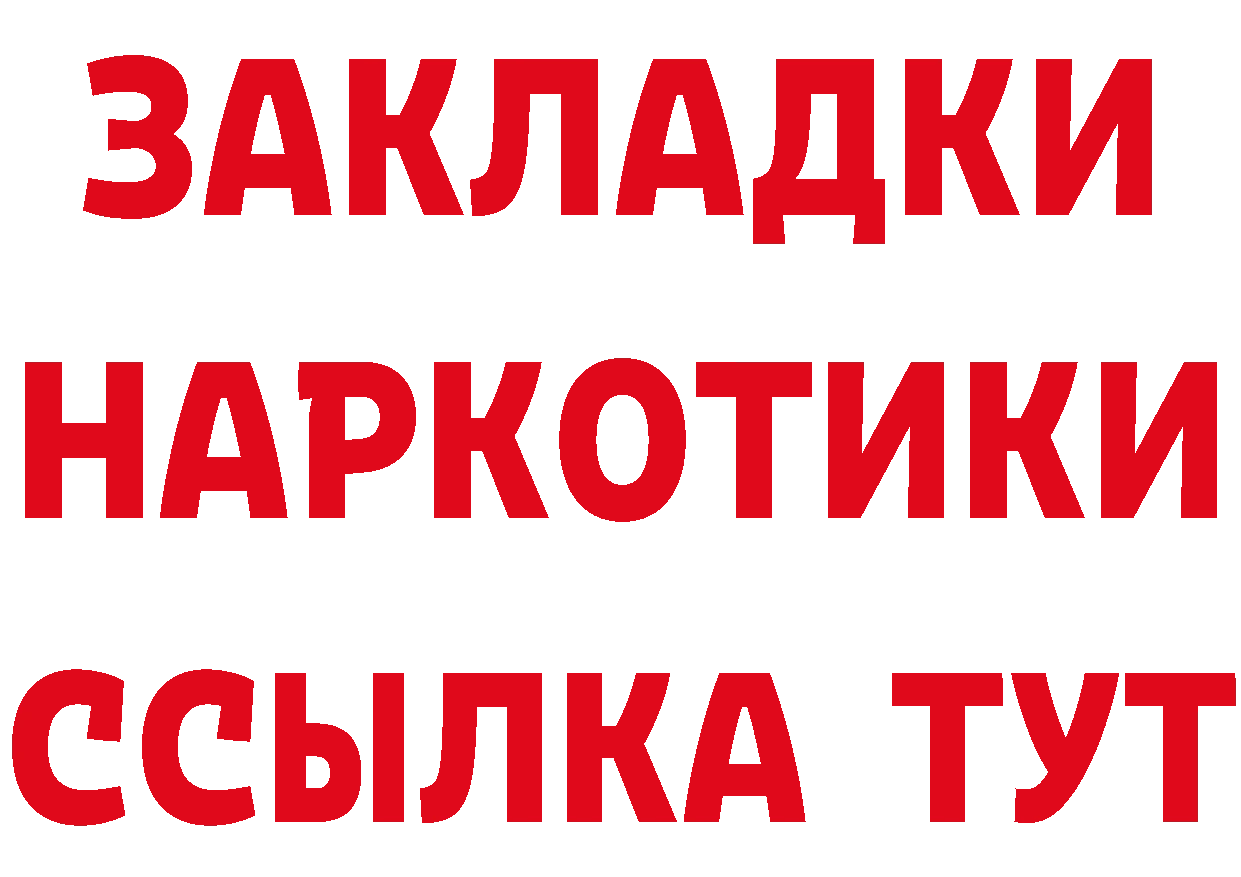 ЗАКЛАДКИ
НАРКОТИКИ
ССЫЛКА ТУТ